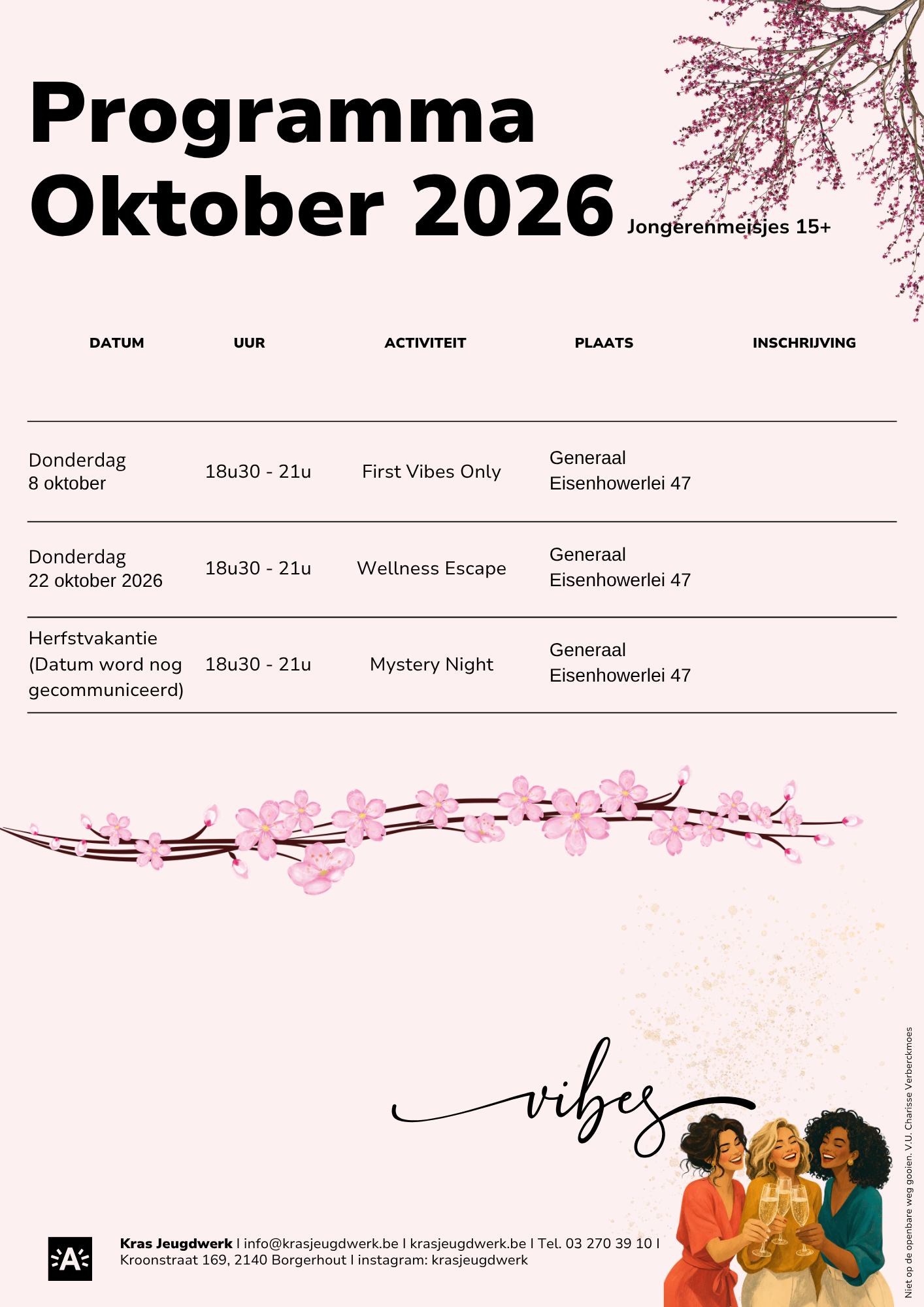 Programma
Oktober 2026

Jongerenmeisjes 15+

| DATUM | UUR | ACTIVITEIT | PLAATS | INSCHRIJVING |
|---|---|---|---|---|
| Donderdag 8 oktober | 18u30 - 21u | First Vibes Only | Generaal Eisenhowerlei 47 | |
| Donderdag 22 oktober 2026 | 18u30 - 21u | Wellness Escape | Generaal Eisenhowerlei 47 | |
| Herfstvakantie (Datum word nog gecommuniceerd) | 18u30 - 21u | Mystery Night | Generaal Eisenhowerlei 47 | |

vibes

Kras Jeugdwerk I info@krasjeugdwerk.be I krasjeugdwerk.be I Tel. 03 270 39 10 I Kroonstraat 169, 2140 Borgerhout I instagram: krasjeugdwerk

Niet op de openbare weg gooien. V.U. Charisse Verberckmoes